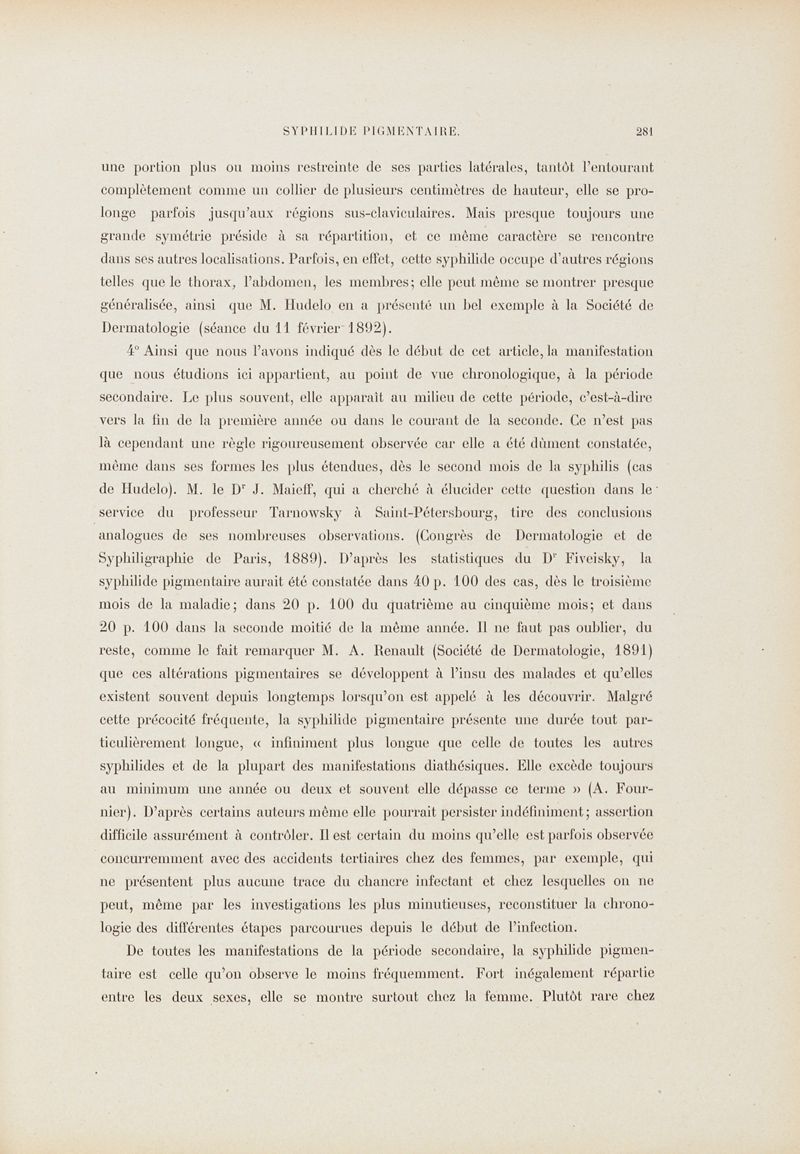 SYPHILIDE PIGMENTAIRE. 281

une portion plus ou moins restreinte de ses parties latérales, tantôt l'entourant complètement comme un collier de plusieurs centimètres de hauteur, elle se prolonge parfois jusqu'aux régions sus-claviculaires. Mais presque toujours une grande symétrie préside à sa répartition, et ce même caractère se rencontre dans ses autres localisations. Parfois, en effet, cette syphilide occupe d'autres régions telles que le thorax, l'abdomen, les membres; elle peut même se montrer presque généralisée, ainsi que M. Hudelo en a présenté un bel exemple à la Société de Dermatologie (séance du 11 février 1892).

4° Ainsi que nous l'avons indiqué dès le début de cet article, la manifestation que nous étudions ici appartient, au point de vue chronologique, à la période secondaire. Le plus souvent, elle apparaît au milieu de cette période, c'est-à-dire vers la fin de la première année ou dans le courant de la seconde. Ce n'est pas là cependant une règle rigoureusement observée car elle a été dûment constatée, même dans ses formes les plus étendues, dès le second mois de la syphilis (cas de Hudelo). M. le D$^r$ J. Maieff, qui a cherché à élucider cette question dans le service du professeur Tarnowsky à Saint-Pétersbourg, tire des conclusions analogues de ses nombreuses observations. (Congrès de Dermatologie et de Syphiligraphie de Paris, 1889). D'après les statistiques du D$^r$ Fiveisky, la syphilide pigmentaire aurait été constatée dans 40 p. 100 des cas, dès le troisième mois de la maladie; dans 20 p. 100 du quatrième au cinquième mois; et dans 20 p. 100 dans la seconde moitié de la même année. Il ne faut pas oublier, du reste, comme le fait remarquer M. A. Renault (Société de Dermatologie, 1891) que ces altérations pigmentaires se développent à l'insu des malades et qu'elles existent souvent depuis longtemps lorsqu'on est appelé à les découvrir. Malgré cette précocité fréquente, la syphilide pigmentaire présente une durée tout particulièrement longue, « infiniment plus longue que celle de toutes les autres syphilides et de la plupart des manifestations diathésiques. Elle excède toujours au minimum une année ou deux et souvent elle dépasse ce terme » (A. Fournier). D'après certains auteurs même elle pourrait persister indéfiniment; assertion difficile assurément à contrôler. Il est certain du moins qu'elle est parfois observée concurremment avec des accidents tertiaires chez des femmes, par exemple, qui ne présentent plus aucune trace du chancre infectant et chez lesquelles on ne peut, même par les investigations les plus minutieuses, reconstituer la chronologie des différentes étapes parcourues depuis le début de l'infection.

De toutes les manifestations de la période secondaire, la syphilide pigmentaire est celle qu'on observe le moins fréquemment. Fort inégalement répartie entre les deux sexes, elle se montre surtout chez la femme. Plutôt rare chez